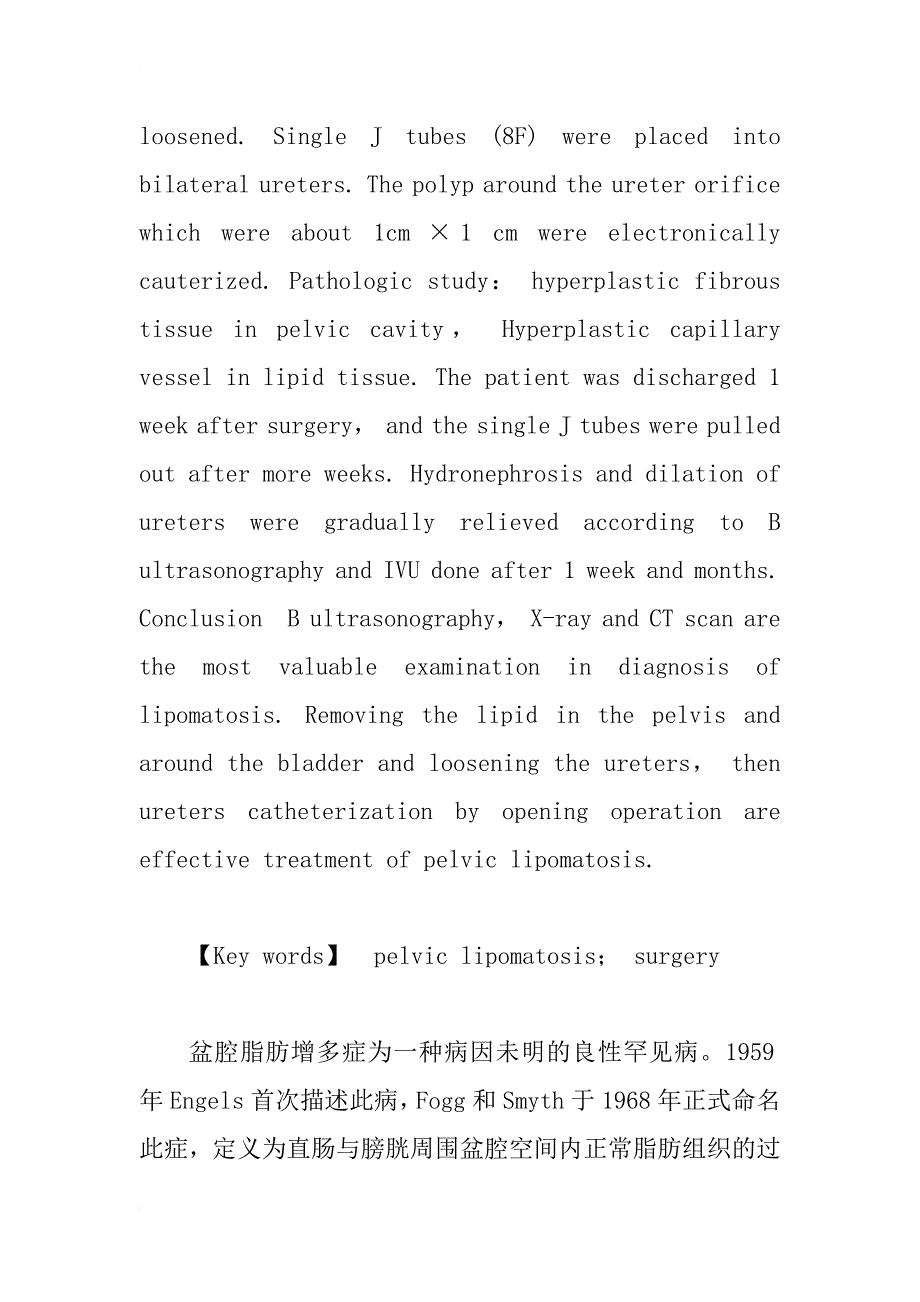 loosened. Single J tubes (8F) were placed into bilateral ureters. The polyp around the ureter orifice which were about 1cm ×1 cm were electronically cauterized. Pathologic study: hyperplastic fibrous tissue in pelvic cavity, Hyperplastic capillary vessel in lipid tissue. The patient was discharged 1 week after surgery, and the single J tubes were pulled out after more weeks. Hydronephrosis and dilation of ureters were gradually relieved according to B ultrasonography and IVU done after 1 week and months. Conclusion B ultrasonography, X-ray and CT scan are the most valuable examination in diagnosis of lipomatosis. Removing the lipid in the pelvis and around the bladder and loosening the ureters, then ureters catheterization by opening operation are effective treatment of pelvic lipomatosis.

【Key words】 pelvic lipomatosis; surgery

盆腔脂肪增多症为一种病因未明的良性罕见病。1959年Engels首次描述此病，Fogg和Smyth于1968年正式命名此症，定义为直肠与膀胱周围盆腔空间内正常脂肪组织的过